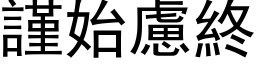 謹始慮終